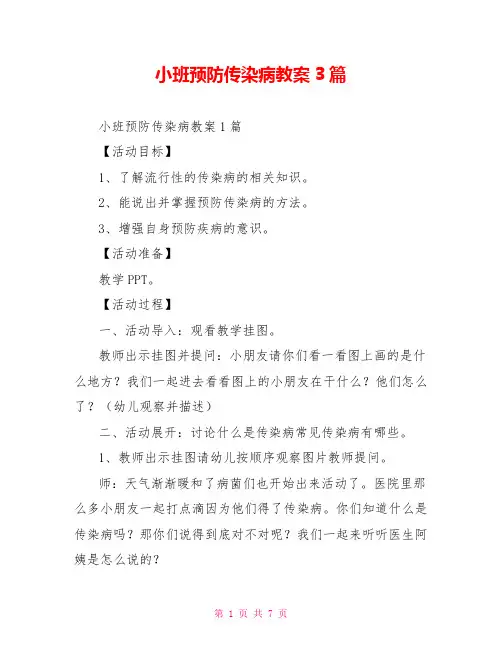 小班预防传染病教案 3 篇

小班预防传染病教案 1 篇

【活动目标】

1、了解流行性的传染病的相关知识。

2、能说出并掌握预防传染病的方法。

3、增强自身预防疾病的意识。

【活动准备】

教学 PPT。

【活动过程】

一、活动导入：观看教学挂图。

教师出示挂图并提问：小朋友请你们看一看图上画的是什么地方？我们一起进去看看图上的小朋友在干什么？他们怎么了？（幼儿观察并描述）

二、活动展开：讨论什么是传染病常见传染病有哪些。

1、教师出示挂图请幼儿按顺序观察图片教师提问。

师：天气渐渐暖和了病菌们也开始出来活动了。医院里那么多小朋友一起打点滴因为他们得了传染病。你们知道什么是传染病吗？那你们说得到底对不对呢？我们一起来听听医生阿姨是怎么说的？

第 1 页 共 7 页